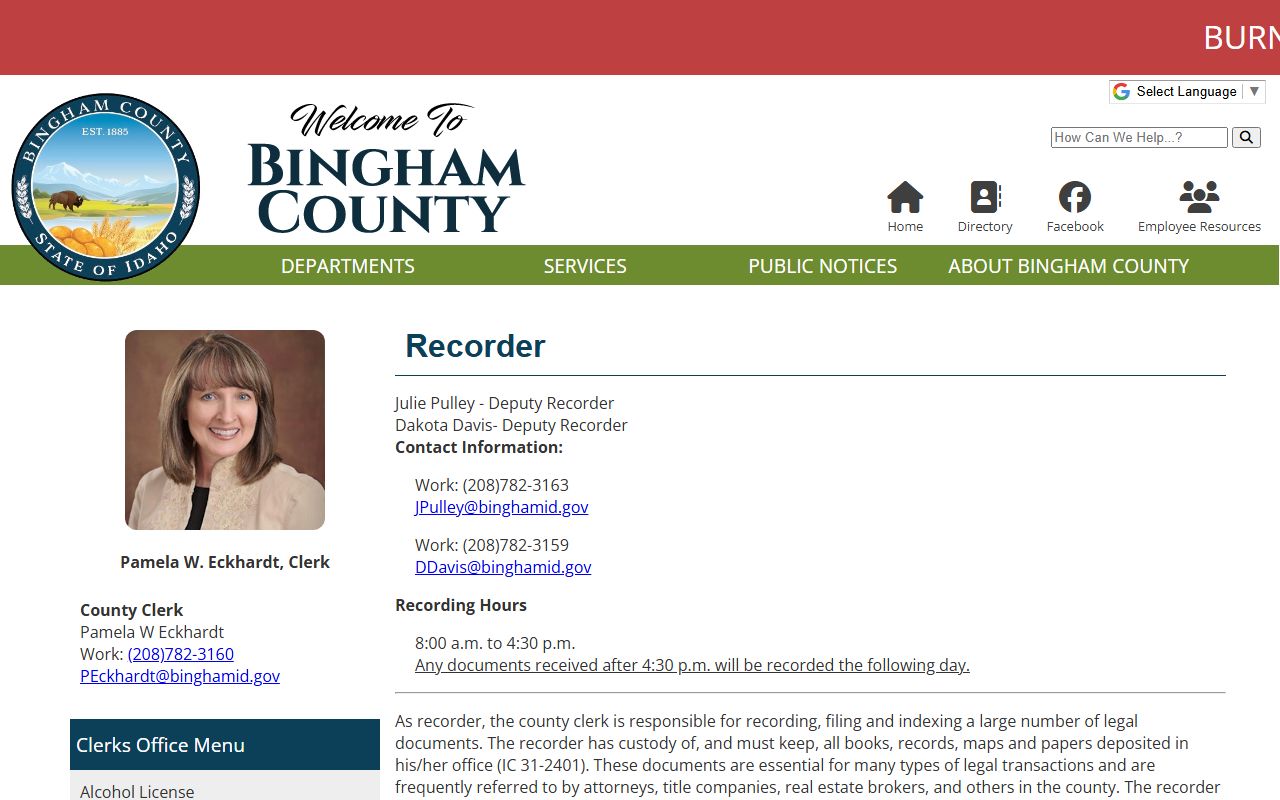 BURN

Select Language ▼

How Can We Help...?

BINGHAM COUNTY EST. 1885 STATE OF IDAHO

Welcome To BINGHAM COUNTY

Home Directory Facebook Employee Resources

DEPARTMENTS SERVICES PUBLIC NOTICES ABOUT BINGHAM COUNTY

Pamela W. Eckhardt, Clerk

County Clerk
Pamela W Eckhardt
Work: (208)782-3160
PEckhardt@binghamid.gov

Clerks Office Menu

Alcohol License

Recorder

Julie Pulley - Deputy Recorder
Dakota Davis- Deputy Recorder
Contact Information:

Work: (208)782-3163
JPulley@binghamid.gov

Work: (208)782-3159
DDavis@binghamid.gov

Recording Hours

8:00 a.m. to 4:30 p.m.
Any documents received after 4:30 p.m. will be recorded the following day.

As recorder, the county clerk is responsible for recording, filing and indexing a large number of legal documents. The recorder has custody of, and must keep, all books, records, maps and papers deposited in his/her office (IC 31-2401). These documents are essential for many types of legal transactions and are frequently referred to by attorneys, title companies, real estate brokers, and others in the county. The recorder